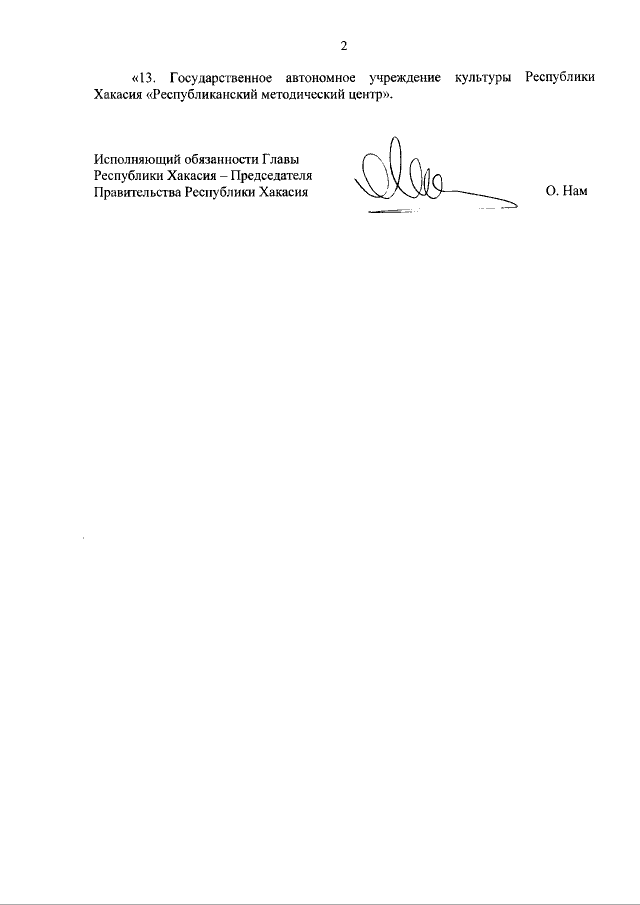 2

«13. Государственное автономное учреждение культуры Республики Хакасия «Республиканский методический центр».

Исполняющий обязанности Главы Республики Хакасия – Председателя Правительства Республики Хакасия

О. Нам